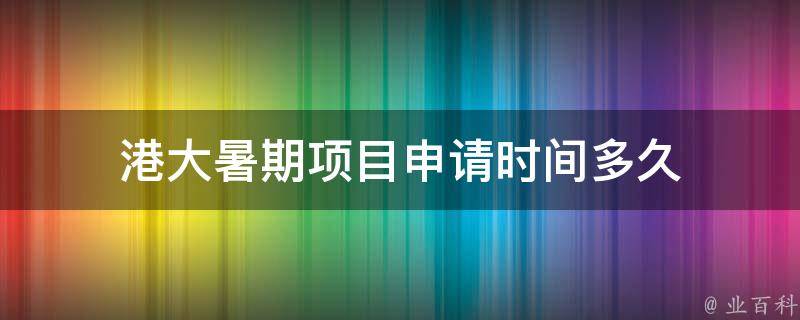 港大暑期项目申请时间多久

@ 业百科